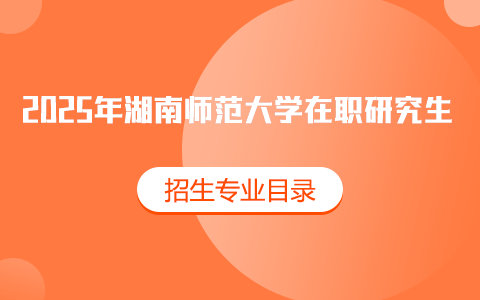 2025年湖南师范大学在职研究生

招生专业目录